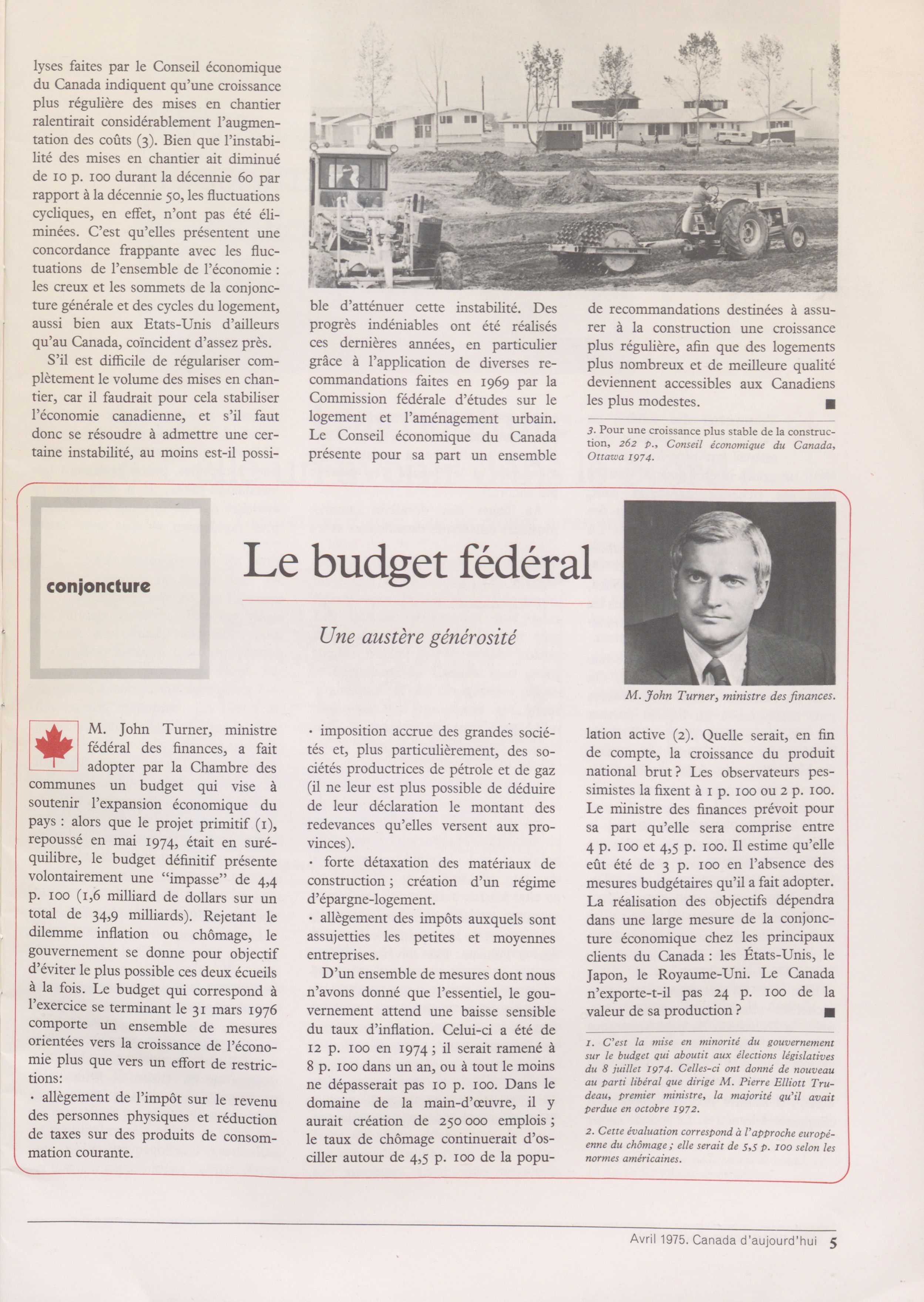 lyses faites par le Conseil économique du Canada indiquent qu'une croissance plus régulière des mises en chantier ralentirait considérablement l'augmentation des coûts (3). Bien que l'instabilité des mises en chantier ait diminué de 10 p. 100 durant la décennie 60 par rapport à la décennie 50, les fluctuations cycliques, en effet, n'ont pas été éliminées. C'est qu'elles présentent une concordance frappante avec les fluctuations de l'ensemble de l'économie : les creux et les sommets de la conjoncture générale et des cycles du logement, aussi bien aux Etats-Unis d'ailleurs qu'au Canada, coïncident d'assez près.

S'il est difficile de régulariser complètement le volume des mises en chantier, car il faudrait pour cela stabiliser l'économie canadienne, et s'il faut donc se résoudre à admettre une certaine instabilité, au moins est-il possible d'atténuer cette instabilité. Des progrès indéniables ont été réalisés ces dernières années, en particulier grâce à l'application de diverses recommandations faites en 1969 par la Commission fédérale d'études sur le logement et l'aménagement urbain. Le Conseil économique du Canada présente pour sa part un ensemble de recommandations destinées à assurer à la construction une croissance plus régulière, afin que des logements plus nombreux et de meilleure qualité deviennent accessibles aux Canadiens les plus modestes. ■

3. Pour une croissance plus stable de la construction, 262 p., Conseil économique du Canada, Ottawa 1974.

conjoncture

Le budget fédéral

Une austère générosité

M. John Turner, ministre des finances.

M. John Turner, ministre fédéral des finances, a fait adopter par la Chambre des communes un budget qui vise à soutenir l'expansion économique du pays : alors que le projet primitif (1), repoussé en mai 1974, était en suréquilibre, le budget définitif présente volontairement une "impasse" de 4,4 p. 100 (1,6 milliard de dollars sur un total de 34,9 milliards). Rejetant le dilemme inflation ou chômage, le gouvernement se donne pour objectif d'éviter le plus possible ces deux écueils à la fois. Le budget qui correspond à l'exercice se terminant le 31 mars 1976 comporte un ensemble de mesures orientées vers la croissance de l'économie plus que vers un effort de restrictions:
· allègement de l'impôt sur le revenu des personnes physiques et réduction de taxes sur des produits de consommation courante.
· imposition accrue des grandes sociétés et, plus particulièrement, des sociétés productrices de pétrole et de gaz (il ne leur est plus possible de déduire de leur déclaration le montant des redevances qu'elles versent aux provinces).
· forte détaxation des matériaux de construction ; création d'un régime d'épargne-logement.
· allègement des impôts auxquels sont assujetties les petites et moyennes entreprises.

D'un ensemble de mesures dont nous n'avons donné que l'essentiel, le gouvernement attend une baisse sensible du taux d'inflation. Celui-ci a été de 12 p. 100 en 1974 ; il serait ramené à 8 p. 100 dans un an, ou à tout le moins ne dépasserait pas 10 p. 100. Dans le domaine de la main-d'œuvre, il y aurait création de 250 000 emplois ; le taux de chômage continuerait d'osciller autour de 4,5 p. 100 de la population active (2). Quelle serait, en fin de compte, la croissance du produit national brut ? Les observateurs pessimistes la fixent à 1 p. 100 ou 2 p. 100. Le ministre des finances prévoit pour sa part qu'elle sera comprise entre 4 p. 100 et 4,5 p. 100. Il estime qu'elle eût été de 3 p. 100 en l'absence des mesures budgétaires qu'il a fait adopter. La réalisation des objectifs dépendra dans une large mesure de la conjoncture économique chez les principaux clients du Canada : les États-Unis, le Japon, le Royaume-Uni. Le Canada n'exporte-t-il pas 24 p. 100 de la valeur de sa production ? ■

1. C'est la mise en minorité du gouvernement sur le budget qui aboutit aux élections législatives du 8 juillet 1974. Celles-ci ont donné de nouveau au parti libéral que dirige M. Pierre Elliott Trudeau, premier ministre, la majorité qu'il avait perdue en octobre 1972.

2. Cette évaluation correspond à l'approche européenne du chômage ; elle serait de 5,5 p. 100 selon les normes américaines.

Avril 1975. Canada d'aujourd'hui 5